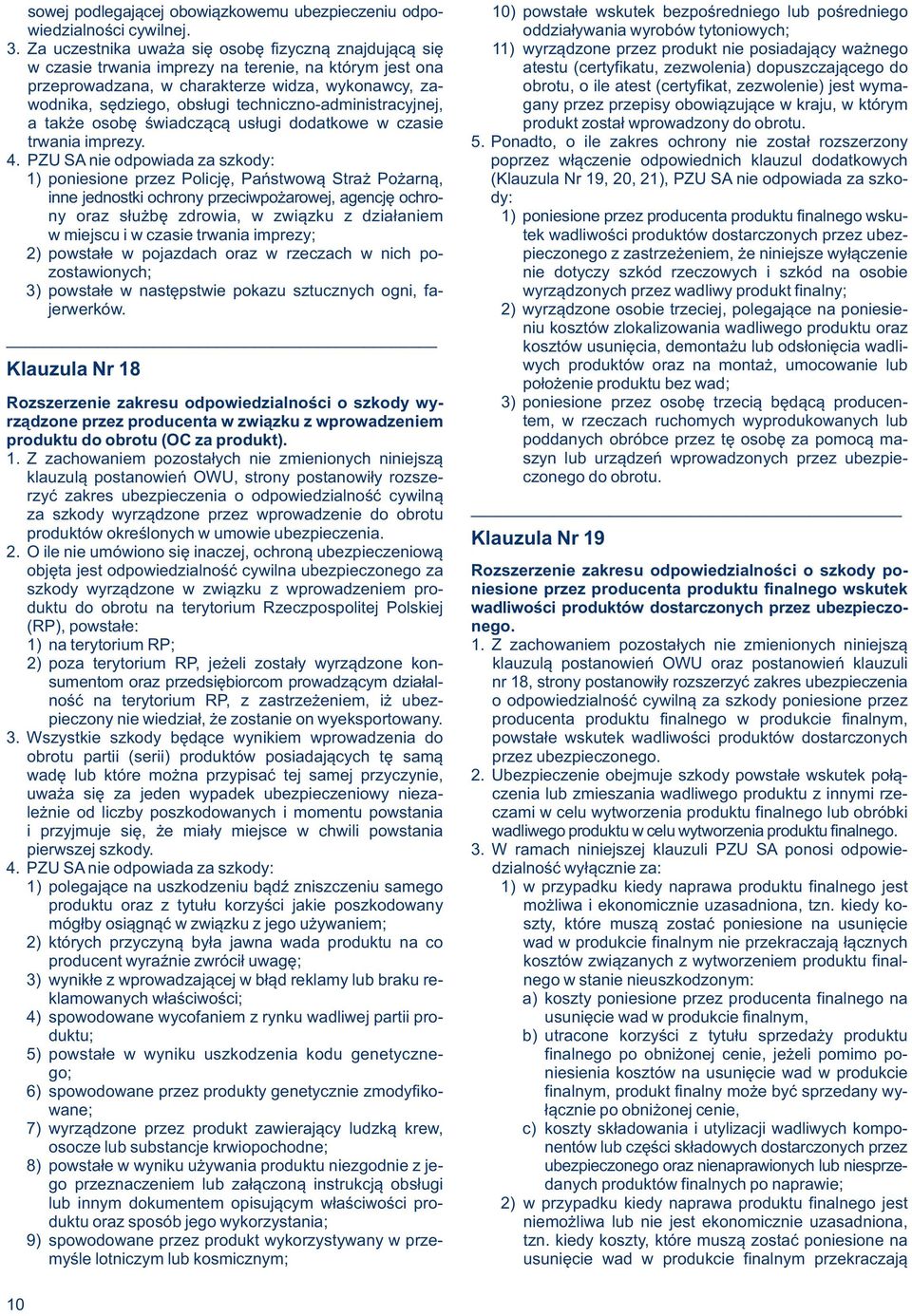 sowej podlegającej obowiązkowemu ubezpieczeniu odpowiedzialności cywilnej.
3. Za uczestnika uważa się osobę fizyczną znajdującą się w czasie trwania imprezy na terenie, na którym jest ona przeprowadzana, w charakterze widza, wykonawcy, zawodnika, sędziego, obsługi techniczno-administracyjnej, a także osobę świadczącą usługi dodatkowe w czasie trwania imprezy.
4. PZU SA nie odpowiada za szkody:
1) poniesione przez Policję, Państwową Straż Pożarną, inne jednostki ochrony przeciwpożarowej, agencję ochrony oraz służbę zdrowia, w związku z działaniem w miejscu i w czasie trwania imprezy;
2) powstałe w pojazdach oraz w rzeczach w nich pozostawionych;
3) powstałe w następstwie pokazu sztucznych ogni, fajerwerków.

Klauzula Nr 18

Rozszerzenie zakresu odpowiedzialności o szkody wyrządzone przez producenta w związku z wprowadzeniem produktu do obrotu (OC za produkt).
1. Z zachowaniem pozostałych nie zmienionych niniejszą klauzulą postanowień OWU, strony postanowiły rozszerzyć zakres ubezpieczenia o odpowiedzialność cywilną za szkody wyrządzone przez wprowadzenie do obrotu produktów określonych w umowie ubezpieczenia.
2. O ile nie umówiono się inaczej, ochroną ubezpieczeniową objęta jest odpowiedzialność cywilna ubezpieczonego za szkody wyrządzone w związku z wprowadzeniem produktu do obrotu na terytorium Rzeczpospolitej Polskiej (RP), powstałe:
1) na terytorium RP;
2) poza terytorium RP, jeżeli zostały wyrządzone konsumentom oraz przedsiębiorcom prowadzącym działalność na terytorium RP, z zastrzeżeniem, iż ubezpieczony nie wiedział, że zostanie on wyeksportowany.
3. Wszystkie szkody będące wynikiem wprowadzenia do obrotu partii (serii) produktów posiadających tę samą wadę lub które można przypisać tej samej przyczynie, uważa się za jeden wypadek ubezpieczeniowy niezależnie od liczby poszkodowanych i momentu powstania i przyjmuje się, że miały miejsce w chwili powstania pierwszej szkody.
4. PZU SA nie odpowiada za szkody:
1) polegające na uszkodzeniu bądź zniszczeniu samego produktu oraz z tytułu korzyści jakie poszkodowany mógłby osiągnąć w związku z jego używaniem;
2) których przyczyną była jawna wada produktu na co producent wyraźnie zwrócił uwagę;
3) wynikłe z wprowadzającej w błąd reklamy lub braku reklamowanych właściwości;
4) spowodowane wycofaniem z rynku wadliwej partii produktu;
5) powstałe w wyniku uszkodzenia kodu genetycznego;
6) spowodowane przez produkty genetycznie zmodyfikowane;
7) wyrządzone przez produkt zawierający ludzką krew, osocze lub substancje krwiopochodne;
8) powstałe w wyniku używania produktu niezgodnie z jego przeznaczeniem lub załączoną instrukcją obsługi lub innym dokumentem opisującym właściwości produktu oraz sposób jego wykorzystania;
9) spowodowane przez produkt wykorzystywany w przemyśle lotniczym lub kosmicznym;

10) powstałe wskutek bezpośredniego lub pośredniego oddziaływania wyrobów tytoniowych;
11) wyrządzone przez produkt nie posiadający ważnego atestu (certyfikatu, zezwolenia) dopuszczającego do obrotu, o ile atest (certyfikat, zezwolenie) jest wymagany przez przepisy obowiązujące w kraju, w którym produkt został wprowadzony do obrotu.
5. Ponadto, o ile zakres ochrony nie został rozszerzony poprzez włączenie odpowiednich klauzul dodatkowych (Klauzula Nr 19, 20, 21), PZU SA nie odpowiada za szkody:
1) poniesione przez producenta produktu finalnego wskutek wadliwości produktów dostarczonych przez ubezpieczonego z zastrzeżeniem, że niniejsze wyłączenie nie dotyczy szkód rzeczowych i szkód na osobie wyrządzonych przez wadliwy produkt finalny;
2) wyrządzone osobie trzeciej, polegające na poniesieniu kosztów zlokalizowania wadliwego produktu oraz kosztów usunięcia, demontażu lub odsłonięcia wadliwych produktów oraz na montaż, umocowanie lub położenie produktu bez wad;
3) poniesione przez osobę trzecią będącą producentem, w rzeczach ruchomych wyprodukowanych lub poddanych obróbce przez tę osobę za pomocą maszyn lub urządzeń wprowadzonych przez ubezpieczonego do obrotu.

Klauzula Nr 19

Rozszerzenie zakresu odpowiedzialności o szkody poniesione przez producenta produktu finalnego wskutek wadliwości produktów dostarczonych przez ubezpieczonego.
1. Z zachowaniem pozostałych nie zmienionych niniejszą klauzulą postanowień OWU oraz postanowień klauzuli nr 18, strony postanowiły rozszerzyć zakres ubezpieczenia o odpowiedzialność cywilną za szkody poniesione przez producenta produktu finalnego w produkcie finalnym, powstałe wskutek wadliwości produktów dostarczonych przez ubezpieczonego.
2. Ubezpieczenie obejmuje szkody powstałe wskutek połączenia lub zmieszania wadliwego produktu z innymi rzeczami w celu wytworzenia produktu finalnego lub obróbki wadliwego produktu w celu wytworzenia produktu finalnego.
3. W ramach niniejszej klauzuli PZU SA ponosi odpowiedzialność wyłącznie za:
1) w przypadku kiedy naprawa produktu finalnego jest możliwa i ekonomicznie uzasadniona, tzn. kiedy koszty, które muszą zostać poniesione na usunięcie wad w produkcie finalnym nie przekraczają łącznych kosztów związanych z wytworzeniem produktu finalnego w stanie nieuszkodzonym:
a) koszty poniesione przez producenta finalnego na usunięcie wad w produkcie finalnym,
b) utracone korzyści z tytułu sprzedaży produktu finalnego po obniżonej cenie, jeżeli pomimo poniesienia kosztów na usunięcie wad w produkcie finalnym, produkt finalny może być sprzedany wyłącznie po obniżonej cenie,
c) koszty składowania i utylizacji wadliwych komponentów lub części składowych dostarczonych przez ubezpieczonego oraz nienaprawionych lub niesprzedanych produktów finalnych po naprawie;
2) w przypadku kiedy naprawa produktu finalnego jest niemożliwa lub nie jest ekonomicznie uzasadniona, tzn. kiedy koszty, które muszą zostać poniesione na usunięcie wad w produkcie finalnym przekraczają

10